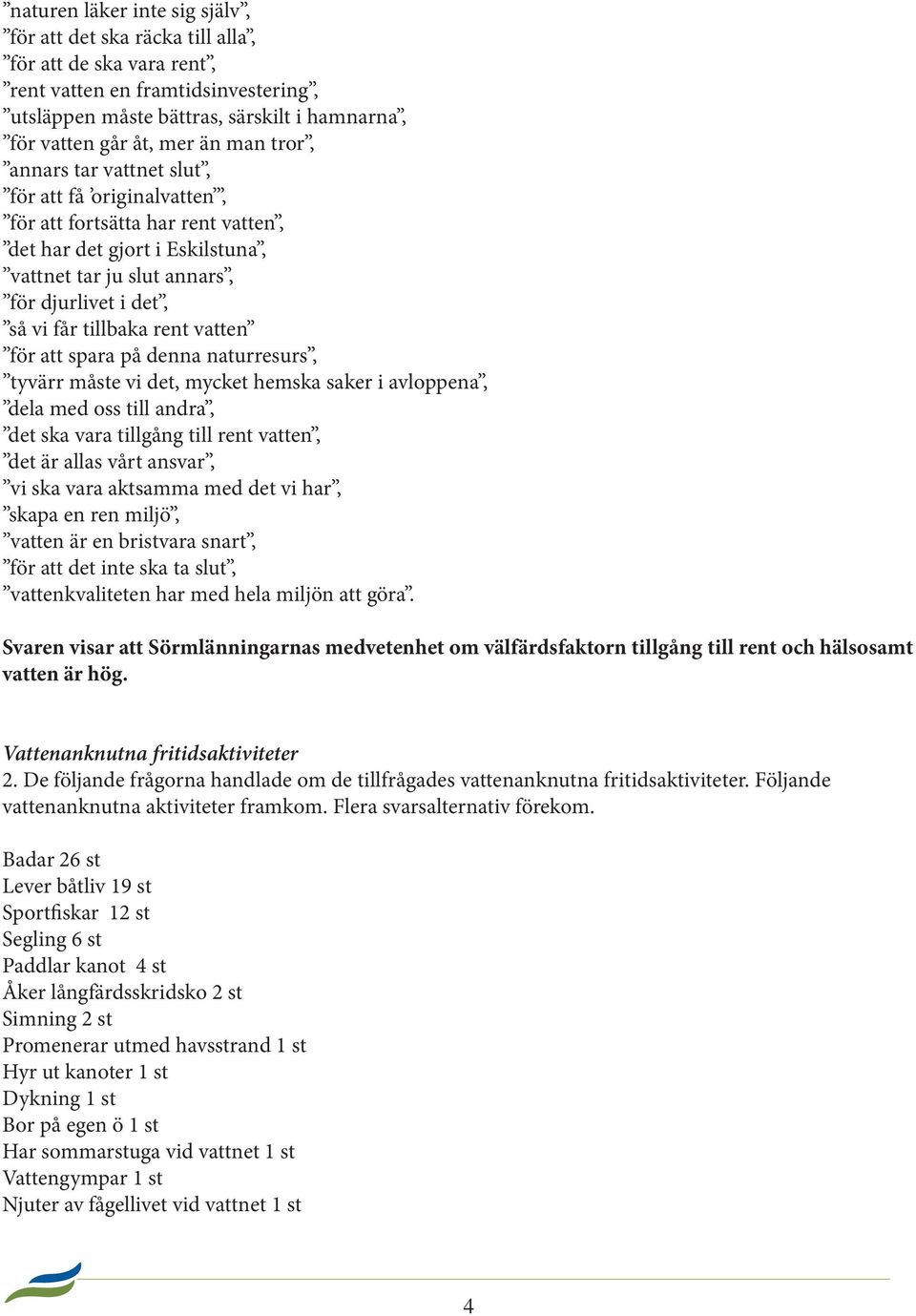 ”naturen läker inte sig själv”,
”för att det ska räcka till alla”,
”för att de ska vara rent”,
”rent vatten en framtidsinvestering”,
”utsläppen måste bättras, särskilt i hamnarna”,
”för vatten går åt, mer än man tror”,
”annars tar vattnet slut”,
”för att få ’originalvatten’”,
”för att fortsätta har rent vatten”,
”det har det gjort i Eskilstuna”,
”vattnet tar ju slut annars”,
”för djurlivet i det”,
”så vi får tillbaka rent vatten”
”för att spara på denna naturresurs”,
”tyvärr måste vi det, mycket hemska saker i avloppena”,
”dela med oss till andra”,
”det ska vara tillgång till rent vatten”,
”det är allas vårt ansvar”,
”vi ska vara aktsamma med det vi har”,
”skapa en ren miljö”,
”vatten är en bristvara snart”,
”för att det inte ska ta slut”,
”vattenkvaliteten har med hela miljön att göra”.

Svaren visar att Sörmlänningarnas medvetenhet om välfärdsfaktorn tillgång till rent och hälsosamt vatten är hög.

Vattenanknutna fritidsaktiviteter
2. De följande frågorna handlade om de tillfrågades vattenanknutna fritidsaktiviteter. Följande vattenanknutna aktiviteter framkom. Flera svarsalternativ förekom.

Badar 26 st
Lever båtliv 19 st
Sportfiskar 12 st
Segling 6 st
Paddlar kanot 4 st
Åker långfärdsskridsko 2 st
Simning 2 st
Promenerar utmed havsstrand 1 st
Hyr ut kanoter 1 st
Dykning 1 st
Bor på egen ö 1 st
Har sommarstuga vid vattnet 1 st
Vattengympar 1 st
Njuter av fågellivet vid vattnet 1 st

4